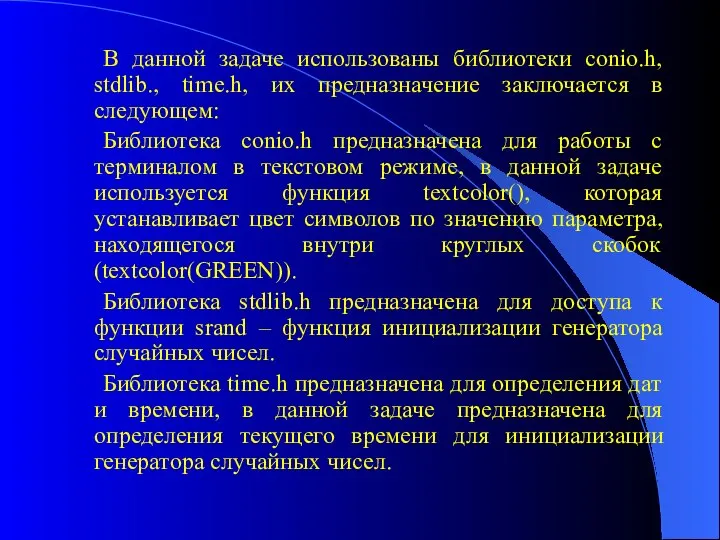 В данной задаче использованы библиотеки conio.h, stdlib., time.h, их предназначение заключается в следующем:

Библиотека conio.h предназначена для работы с терминалом в текстовом режиме, в данной задаче используется функция textcolor(), которая устанавливает цвет символов по значению параметра, находящегося внутри круглых скобок (textcolor(GREEN)).

Библиотека stdlib.h предназначена для доступа к функции srand – функция инициализации генератора случайных чисел.

Библиотека time.h предназначена для определения дат и времени, в данной задаче предназначена для определения текущего времени для инициализации генератора случайных чисел.